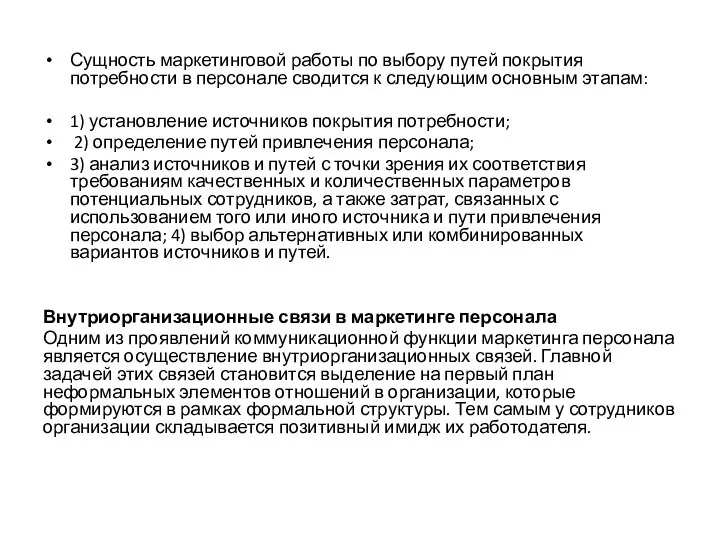 • Сущность маркетинговой работы по выбору путей покрытия потребности в персонале сводится к следующим основным этапам:

• 1) установление источников покрытия потребности;
• 2) определение путей привлечения персонала;
• 3) анализ источников и путей с точки зрения их соответствия требованиям качественных и количественных параметров потенциальных сотрудников, а также затрат, связанных с использованием того или иного источника и пути привлечения персонала; 4) выбор альтернативных или комбинированных вариантов источников и путей.

Внутриорганизационные связи в маркетинге персонала
Одним из проявлений коммуникационной функции маркетинга персонала является осуществление внутриорганизационных связей. Главной задачей этих связей становится выделение на первый план неформальных элементов отношений в организации, которые формируются в рамках формальной структуры. Тем самым у сотрудников организации складывается позитивный имидж их работодателя.